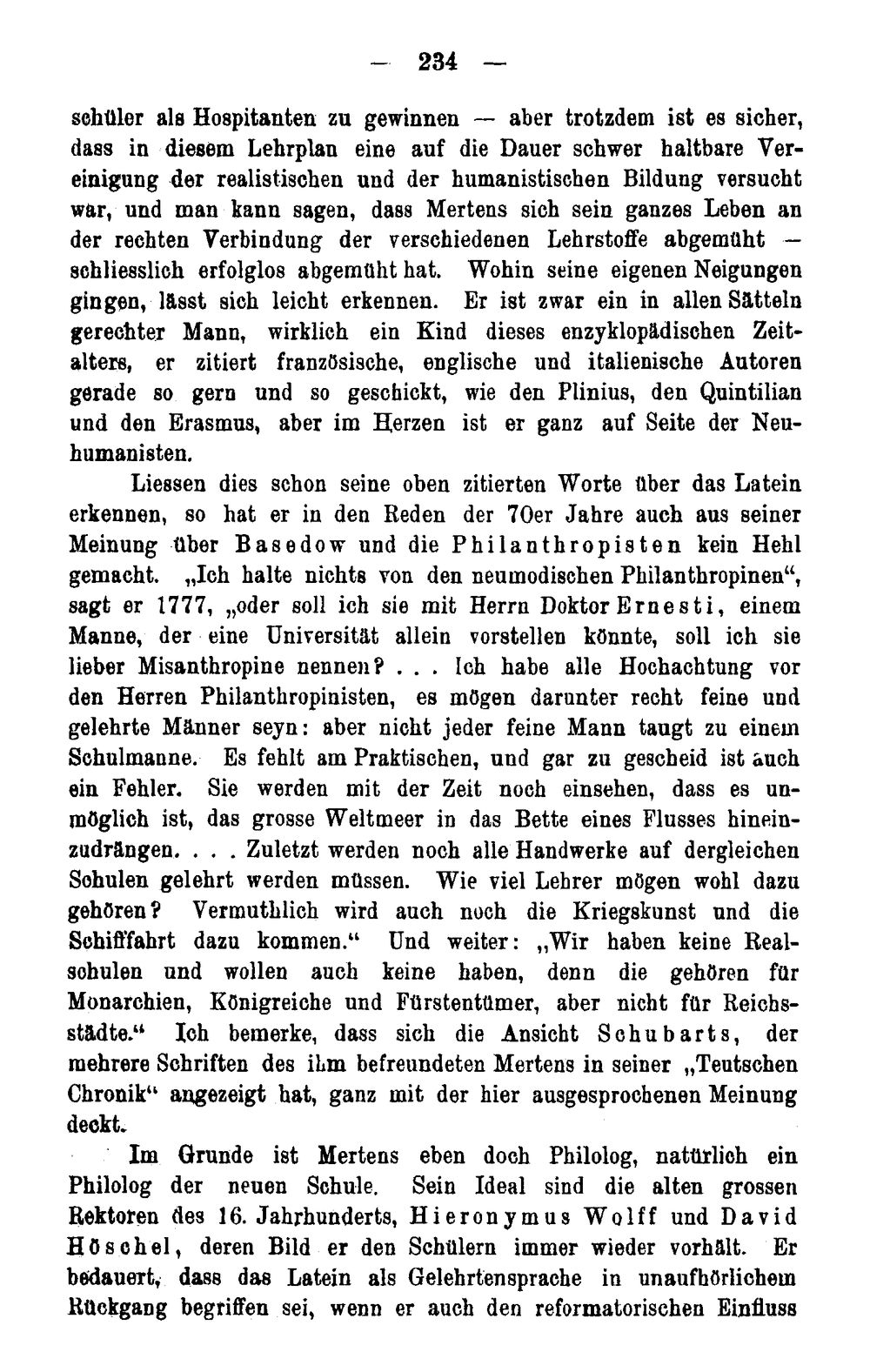 — 234 —

schüler als Hospitanten zu gewinnen — aber trotzdem ist es sicher, dass in diesem Lehrplan eine auf die Dauer schwer haltbare Vereinigung der realistischen und der humanistischen Bildung versucht war, und man kann sagen, dass Mertens sich sein ganzes Leben an der rechten Verbindung der verschiedenen Lehrstoffe abgemüht — schliesslich erfolglos abgemüht hat. Wohin seine eigenen Neigungen gingen, lässt sich leicht erkennen. Er ist zwar ein in allen Sätteln gerechter Mann, wirklich ein Kind dieses enzyklopädischen Zeitalters, er zitiert französische, englische und italienische Autoren gerade so gern und so geschickt, wie den Plinius, den Quintilian und den Erasmus, aber im Herzen ist er ganz auf Seite der Neuhumanisten.

Liessen dies schon seine oben zitierten Worte über das Latein erkennen, so hat er in den Reden der 70er Jahre auch aus seiner Meinung über Basedow und die Philanthropisten kein Hehl gemacht. „Ich halte nichts von den neumodischen Philanthropinen“, sagt er 1777, „oder soll ich sie mit Herrn Doktor Ernesti, einem Manne, der eine Universität allein vorstellen könnte, soll ich sie lieber Misanthropine nennen? . . . Ich habe alle Hochachtung vor den Herren Philanthropinisten, es mögen darunter recht feine und gelehrte Männer seyn: aber nicht jeder feine Mann taugt zu einem Schulmanne. Es fehlt am Praktischen, und gar zu gescheid ist auch ein Fehler. Sie werden mit der Zeit noch einsehen, dass es unmöglich ist, das grosse Weltmeer in das Bette eines Flusses hineinzudrängen. . . . Zuletzt werden noch alle Handwerke auf dergleichen Schulen gelehrt werden müssen. Wie viel Lehrer mögen wohl dazu gehören? Vermuthlich wird auch noch die Kriegskunst und die Schifffahrt dazu kommen.“ Und weiter: „Wir haben keine Realschulen und wollen auch keine haben, denn die gehören für Monarchien, Königreiche und Fürstentümer, aber nicht für Reichsstädte.“ Ich bemerke, dass sich die Ansicht Schubarts, der mehrere Schriften des ihm befreundeten Mertens in seiner „Teutschen Chronik“ angezeigt hat, ganz mit der hier ausgesprochenen Meinung deckt.

Im Grunde ist Mertens eben doch Philolog, natürlich ein Philolog der neuen Schule. Sein Ideal sind die alten grossen Rektoren des 16. Jahrhunderts, Hieronymus Wolff und David Höschel, deren Bild er den Schülern immer wieder vorhält. Er bedauert, dass das Latein als Gelehrtensprache in unaufhörlichem Rückgang begriffen sei, wenn er auch den reformatorischen Einfluss